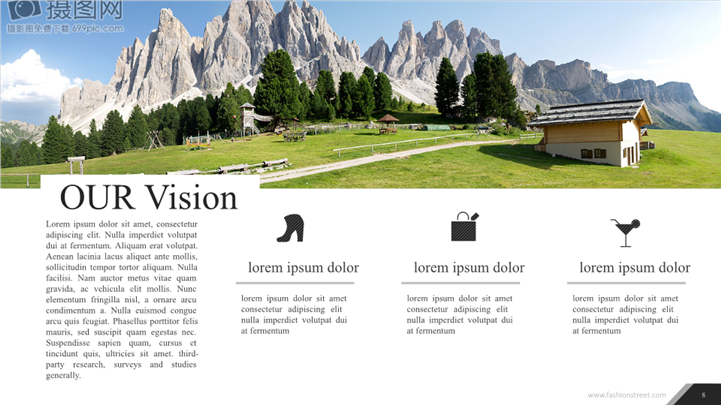 摄图网
摄影图免费下载 699pic.com

OUR Vision

Lorem ipsum dolor sit amet, consectetur adipiscing elit. Nulla imperdiet volutpat dui at fermentum. Aliquam erat volutpat. Aenean lacinia lacus aliquet ante mollis, sollicitudin tempor tortor aliquam. Nulla facilisi. Nam auctor metus vitae quam gravida, ac vehicula elit mollis. Nunc elementum fringilla nisl, a ornare arcu condimentum a. Nulla euismod congue arcu quis feugiat. Phasellus porttitor felis mauris, sed suscipit quam egestas nec. Suspendisse sapien quam, cursus et tincidunt quis, ultricies sit amet. third-party research, surveys and studies generally.

lorem ipsum dolor

lorem ipsum dolor sit amet consectetur adipiscing elit nulla imperdiet volutpat dui at fermentum

lorem ipsum dolor

lorem ipsum dolor sit amet consectetur adipiscing elit nulla imperdiet volutpat dui at fermentum

lorem ipsum dolor

lorem ipsum dolor sit amet consectetur adipiscing elit nulla imperdiet volutpat dui at fermentum

www.fashionstreet.com
8